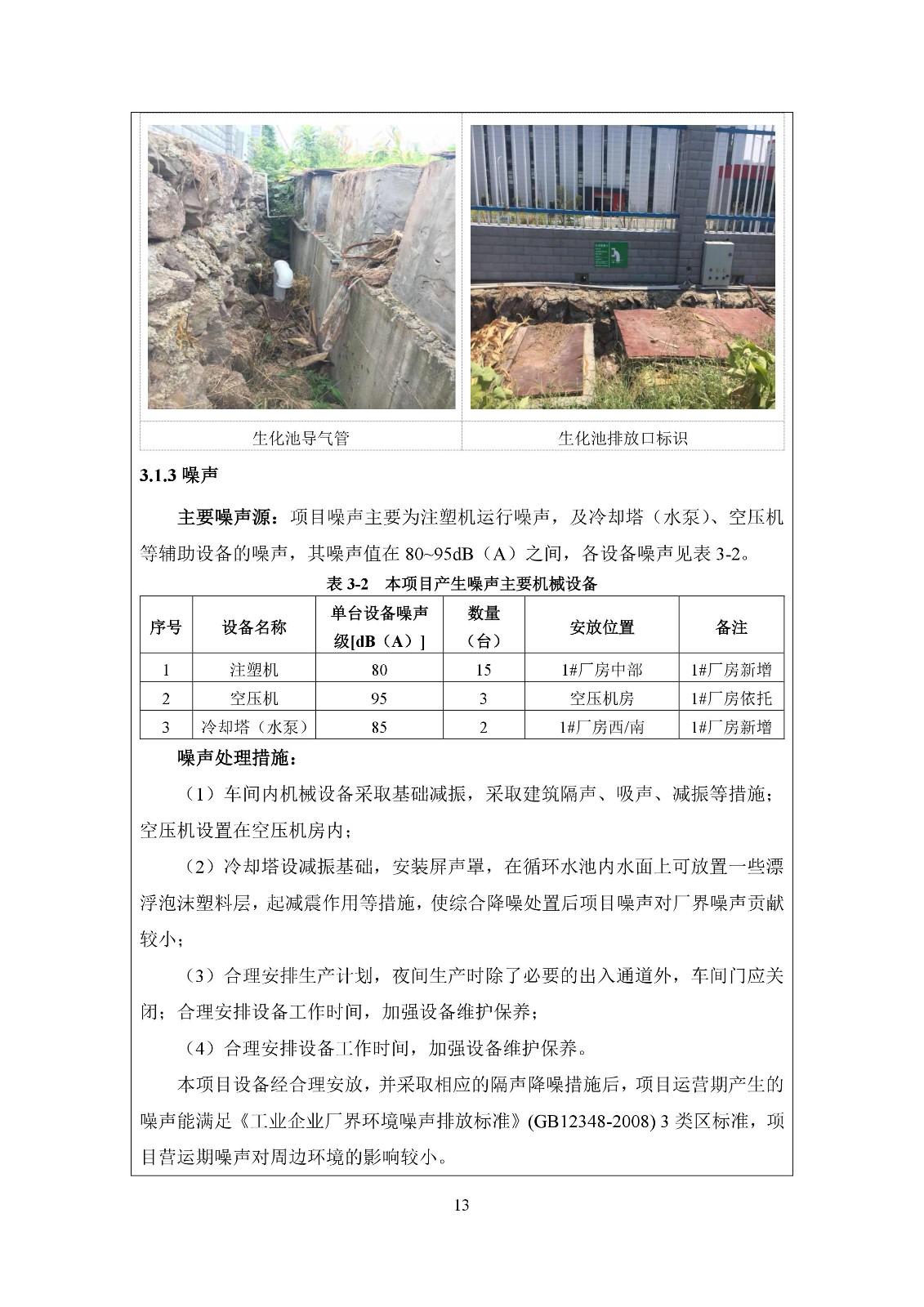 生化池导气管

生化池排放口标识

3.1.3 噪声

主要噪声源：项目噪声主要为注塑机运行噪声，及冷却塔（水泵）、空压机等辅助设备的噪声，其噪声值在 80~95dB（A）之间，各设备噪声见表 3-2。

表 3-2　本项目产生噪声主要机械设备

| 序号 | 设备名称 | 单台设备噪声级[dB（A）] | 数量（台） | 安放位置 | 备注 |
|---|---|---|---|---|---|
| 1 | 注塑机 | 80 | 15 | 1#厂房中部 | 1#厂房新增 |
| 2 | 空压机 | 95 | 3 | 空压机房 | 1#厂房依托 |
| 3 | 冷却塔（水泵） | 85 | 2 | 1#厂房西/南 | 1#厂房新增 |

噪声处理措施：

（1）车间内机械设备采取基础减振，采取建筑隔声、吸声、减振等措施；空压机设置在空压机房内；

（2）冷却塔设减振基础，安装屏声罩，在循环水池内水面上可放置一些漂浮泡沫塑料层，起减震作用等措施，使综合降噪处置后项目噪声对厂界噪声贡献较小；

（3）合理安排生产计划，夜间生产时除了必要的出入通道外，车间门应关闭；合理安排设备工作时间，加强设备维护保养；

（4）合理安排设备工作时间，加强设备维护保养。

本项目设备经合理安放，并采取相应的隔声降噪措施后，项目运营期产生的噪声能满足《工业企业厂界环境噪声排放标准》(GB12348-2008) 3 类区标准，项目营运期噪声对周边环境的影响较小。

13